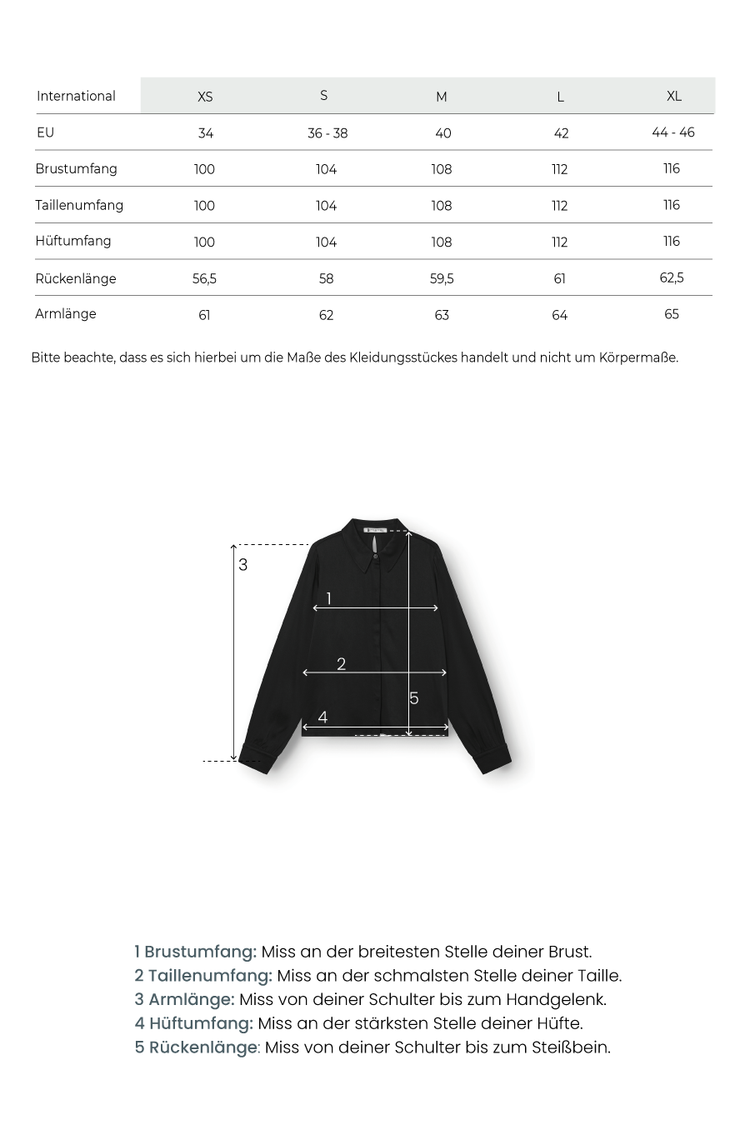 | International | XS | S | M | L | XL |
|---|---|---|---|---|---|
| EU | 34 | 36 - 38 | 40 | 42 | 44 - 46 |
| Brustumfang | 100 | 104 | 108 | 112 | 116 |
| Taillenumfang | 100 | 104 | 108 | 112 | 116 |
| Hüftumfang | 100 | 104 | 108 | 112 | 116 |
| Rückenlänge | 56,5 | 58 | 59,5 | 61 | 62,5 |
| Armlänge | 61 | 62 | 63 | 64 | 65 |

Bitte beachte, dass es sich hierbei um die Maße des Kleidungsstückes handelt und nicht um Körpermaße.

3
1
2
5
4

1 Brustumfang: Miss an der breitesten Stelle deiner Brust.
2 Taillenumfang: Miss an der schmalsten Stelle deiner Taille.
3 Armlänge: Miss von deiner Schulter bis zum Handgelenk.
4 Hüftumfang: Miss an der stärksten Stelle deiner Hüfte.
5 Rückenlänge: Miss von deiner Schulter bis zum Steißbein.